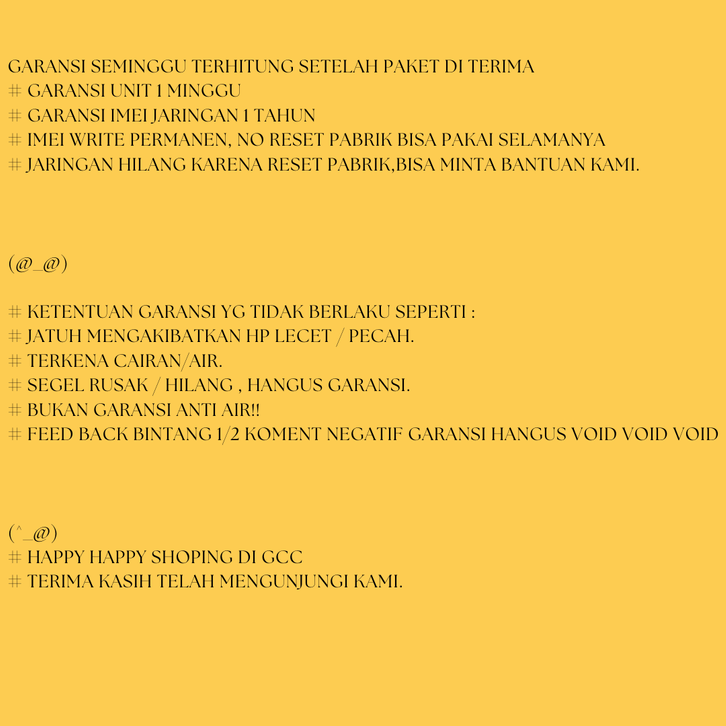 GARANSI SEMINGGU TERHITUNG SETELAH PAKET DI TERIMA
# GARANSI UNIT 1 MINGGU
# GARANSI IMEI JARINGAN 1 TAHUN
# IMEI WRITE PERMANEN, NO RESET PABRIK BISA PAKAI SELAMANYA
# JARINGAN HILANG KARENA RESET PABRIK,BISA MINTA BANTUAN KAMI.

(@_@)

# KETENTUAN GARANSI YG TIDAK BERLAKU SEPERTI :
# JATUH MENGAKIBATKAN HP LECET / PECAH.
# TERKENA CAIRAN/AIR.
# SEGEL RUSAK / HILANG , HANGUS GARANSI.
# BUKAN GARANSI ANTI AIR!!
# FEED BACK BINTANG 1/2 KOMENT NEGATIF GARANSI HANGUS VOID VOID VOID

(^_@)
# HAPPY HAPPY SHOPING DI GCC
# TERIMA KASIH TELAH MENGUNJUNGI KAMI.